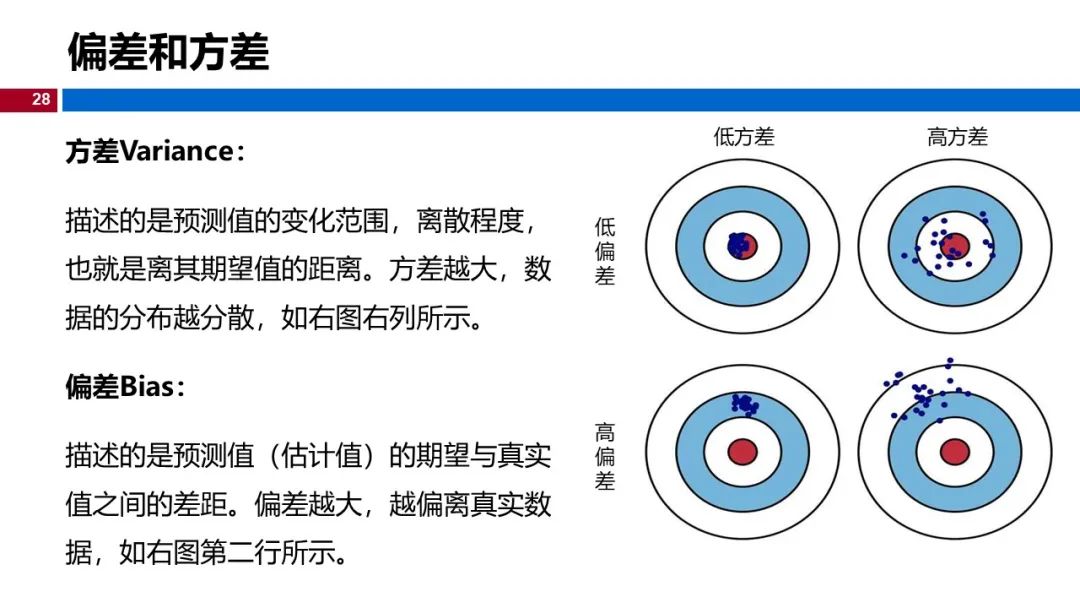 偏差和方差

28

方差Variance：

描述的是预测值的变化范围，离散程度，也就是离其期望值的距离。方差越大，数据的分布越分散，如右图右列所示。

偏差Bias：

描述的是预测值（估计值）的期望与真实值之间的差距。偏差越大，越偏离真实数据，如右图第二行所示。

低方差

高方差

低偏差

高偏差